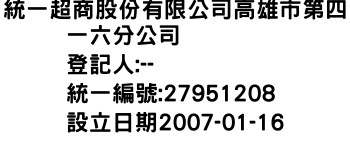 統一超商股份有限公司高雄市第四一六分公司
登記人:--
統一編號:27951208
設立日期2007-01-16